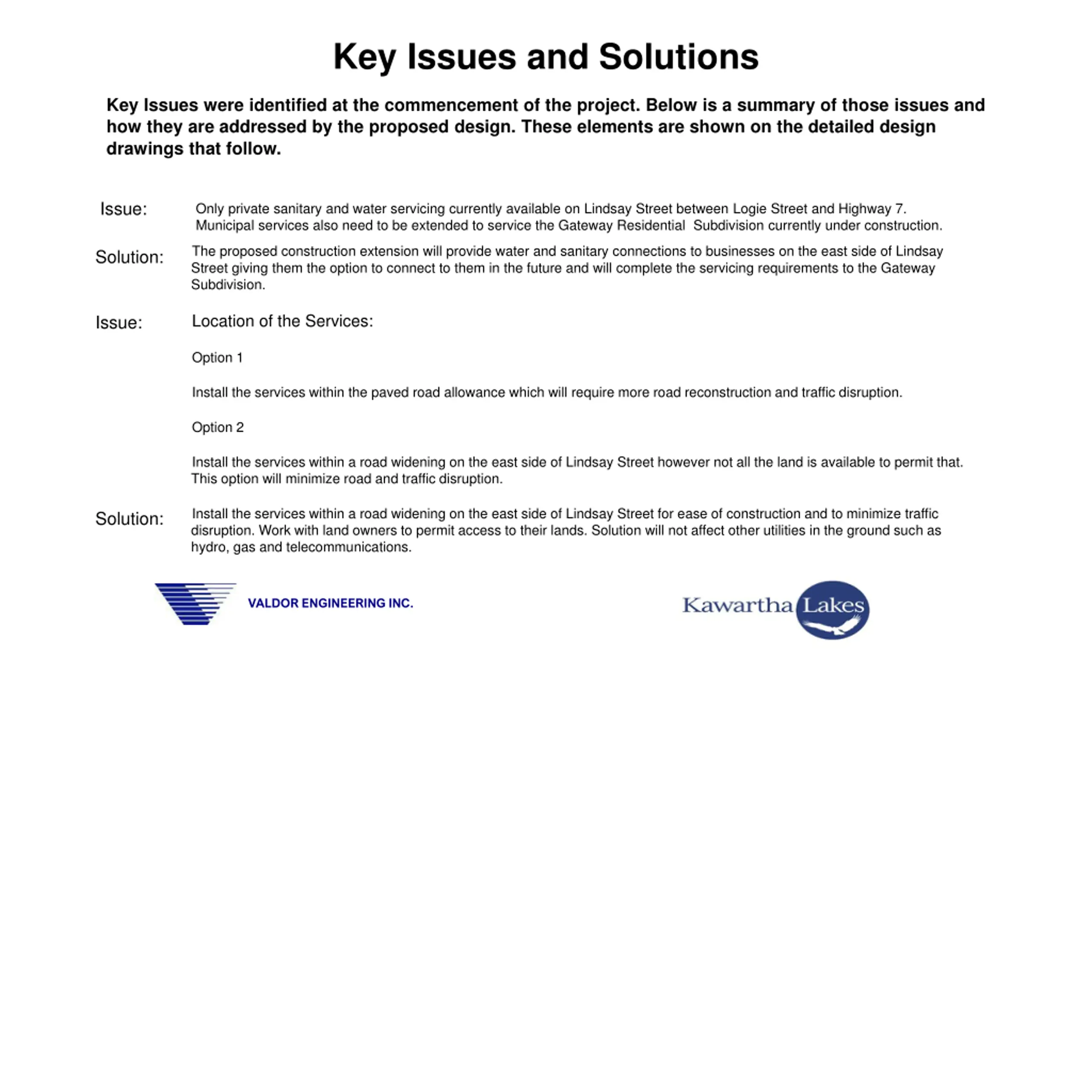 Key Issues and Solutions

Key Issues were identified at the commencement of the project. Below is a summary of those issues and how they are addressed by the proposed design. These elements are shown on the detailed design drawings that follow.

Issue: Only private sanitary and water servicing currently available on Lindsay Street between Logie Street and Highway 7. Municipal services also need to be extended to service the Gateway Residential Subdivision currently under construction.

Solution: The proposed construction extension will provide water and sanitary connections to businesses on the east side of Lindsay Street giving them the option to connect to them in the future and will complete the servicing requirements to the Gateway Subdivision.

Issue: Location of the Services:

Option 1

Install the services within the paved road allowance which will require more road reconstruction and traffic disruption.

Option 2

Install the services within a road widening on the east side of Lindsay Street however not all the land is available to permit that. This option will minimize road and traffic disruption.

Solution: Install the services within a road widening on the east side of Lindsay Street for ease of construction and to minimize traffic disruption. Work with land owners to permit access to their lands. Solution will not affect other utilities in the ground such as hydro, gas and telecommunications.

VALDOR ENGINEERING INC.

Kawartha Lakes